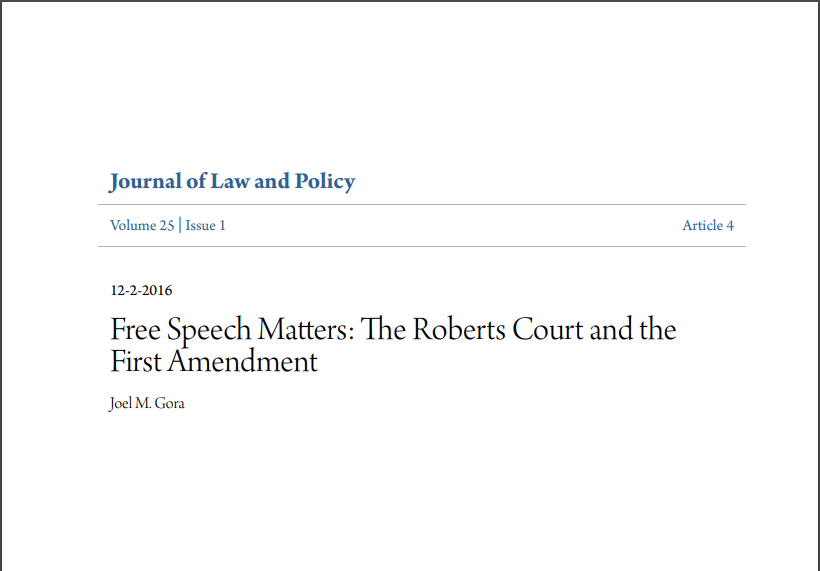 Journal of Law and Policy

Volume 25 | Issue 1

Article 4

12-2-2016

Free Speech Matters: The Roberts Court and the First Amendment

Joel M. Gora